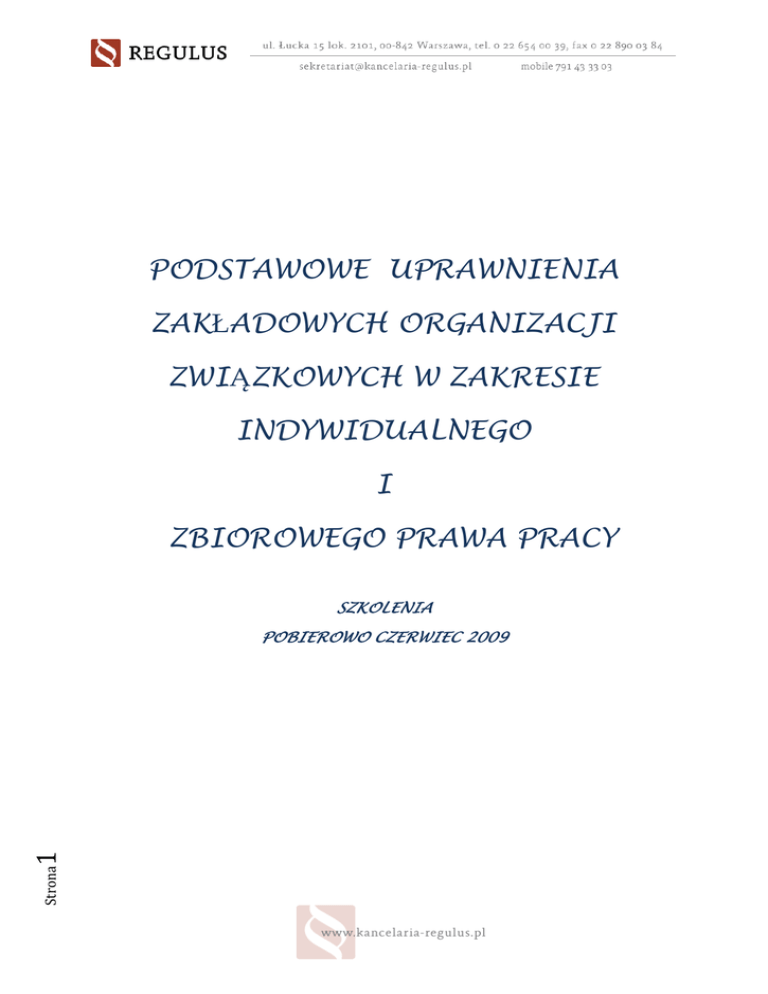 REGULUS

ul. Łucka 15 lok. 2101, 00-842 Warszawa, tel. 0 22 654 00 39, fax 0 22 890 03 84

sekretariat@kancelaria-regulus.pl mobile 791 43 33 03

PODSTAWOWE UPRAWNIENIA

ZAKŁADOWYCH ORGANIZACJI

ZWIĄZKOWYCH W ZAKRESIE

INDYWIDUALNEGO

I

ZBIOROWEGO PRAWA PRACY

SZKOLENIA

POBIEROWO CZERWIEC 2009

Strona 1

www.kancelaria-regulus.pl